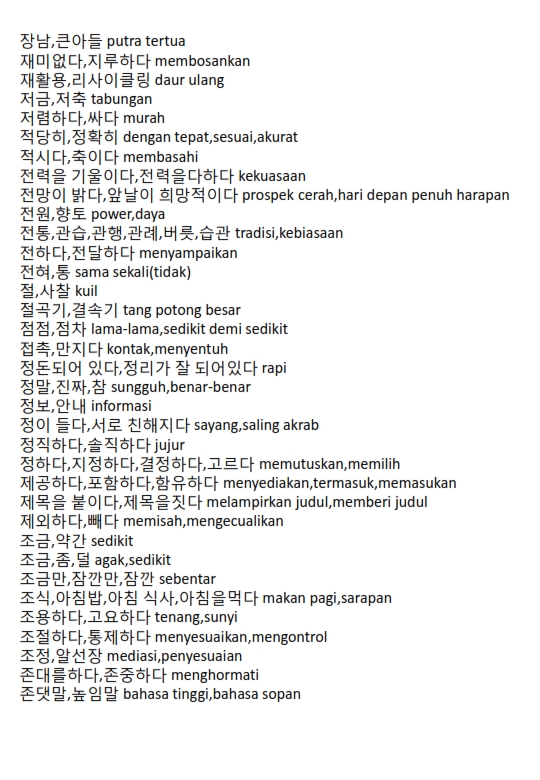 장남,큰아들 putra tertua
재미없다,지루하다 membosankan
재활용,리사이클링 daur ulang
저금,저축 tabungan
저렴하다,싸다 murah
적당히,정확히 dengan tepat,sesuai,akurat
적시다,축이다 membasahi
전력을 기울이다,전력을다하다 kekuasaan
전망이 밝다,앞날이 희망적이다 prospek cerah,hari depan penuh harapan
전원,향토 power,daya
전통,관습,관행,관례,버릇,습관 tradisi,kebiasaan
전하다,전달하다 menyampaikan
전혀,통 sama sekali(tidak)
절,사찰 kuil
절곡기,결속기 tang potong besar
점점,점차 lama-lama,sedikit demi sedikit
접촉,만지다 kontak,menyentuh
정돈되어 있다,정리가 잘 되어있다 rapi
정말,진짜,참 sungguh,benar-benar
정보,안내 informasi
정이 들다,서로 친해지다 sayang,saling akrab
정직하다,솔직하다 jujur
정하다,지정하다,결정하다,고르다 memutuskan,memilih
제공하다,포함하다,함유하다 menyediakan,termasuk,memasukan
제목을 붙이다,제목을짓다 melampirkan judul,memberi judul
제외하다,빼다 memisah,mengecualikan
조금,약간 sedikit
조금,좀,덜 agak,sedikit
조금만,잠깐만,잠깐 sebentar
조식,아침밥,아침 식사,아침을먹다 makan pagi,sarapan
조용하다,고요하다 tenang,sunyi
조절하다,통제하다 menyesuaikan,mengontrol
조정,알선장 mediasi,penyesuaian
존대를하다,존중하다 menghormati
존댓말,높임말 bahasa tinggi,bahasa sopan